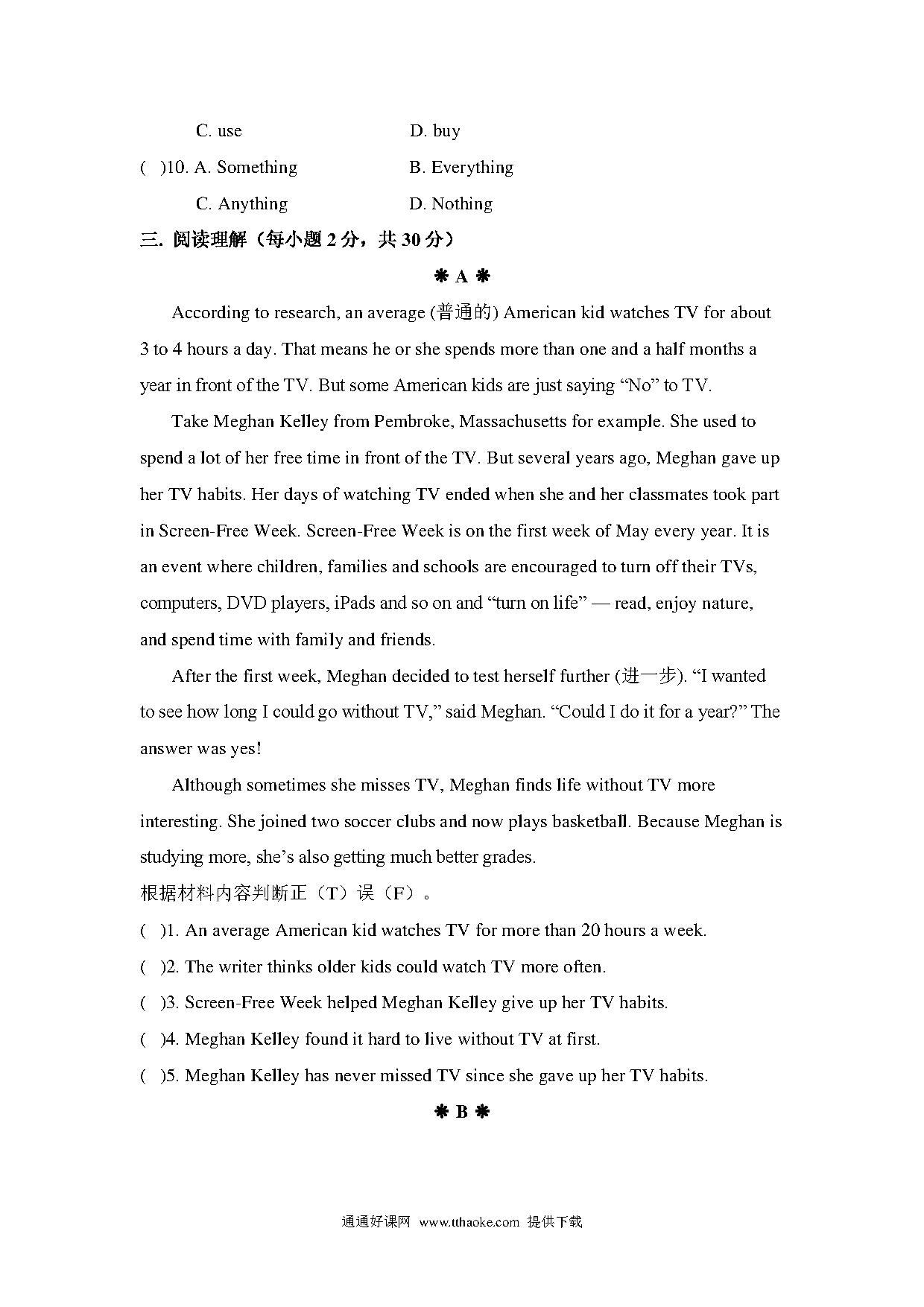 C. use D. buy

( )10. A. Something B. Everything

C. Anything D. Nothing

三. 阅读理解（每小题 2 分，共 30 分）

❋ A ❋

According to research, an average (普通的) American kid watches TV for about 3 to 4 hours a day. That means he or she spends more than one and a half months a year in front of the TV. But some American kids are just saying “No” to TV.

Take Meghan Kelley from Pembroke, Massachusetts for example. She used to spend a lot of her free time in front of the TV. But several years ago, Meghan gave up her TV habits. Her days of watching TV ended when she and her classmates took part in Screen-Free Week. Screen-Free Week is on the first week of May every year. It is an event where children, families and schools are encouraged to turn off their TVs, computers, DVD players, iPads and so on and “turn on life” — read, enjoy nature, and spend time with family and friends.

After the first week, Meghan decided to test herself further (进一步). “I wanted to see how long I could go without TV,” said Meghan. “Could I do it for a year?” The answer was yes!

Although sometimes she misses TV, Meghan finds life without TV more interesting. She joined two soccer clubs and now plays basketball. Because Meghan is studying more, she’s also getting much better grades.

根据材料内容判断正（T）误（F）。

( )1. An average American kid watches TV for more than 20 hours a week.

( )2. The writer thinks older kids could watch TV more often.

( )3. Screen-Free Week helped Meghan Kelley give up her TV habits.

( )4. Meghan Kelley found it hard to live without TV at first.

( )5. Meghan Kelley has never missed TV since she gave up her TV habits.

❋ B ❋

通通好课网 www.tthaoke.com 提供下载